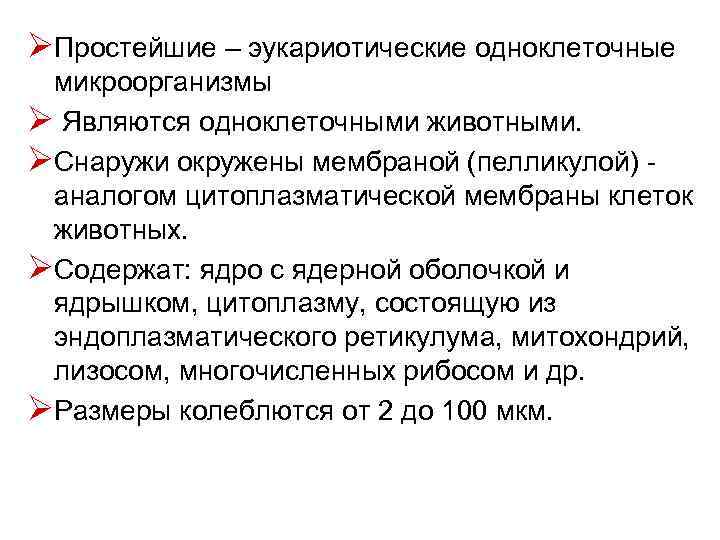 ➢Простейшие – эукариотические одноклеточные микроорганизмы

➢ Являются одноклеточными животными.

➢Снаружи окружены мембраной (пелликулой) - аналогом цитоплазматической мембраны клеток животных.

➢Содержат: ядро с ядерной оболочкой и ядрышком, цитоплазму, состоящую из эндоплазматического ретикулума, митохондрий, лизосом, многочисленных рибосом и др.

➢Размеры колеблются от 2 до 100 мкм.